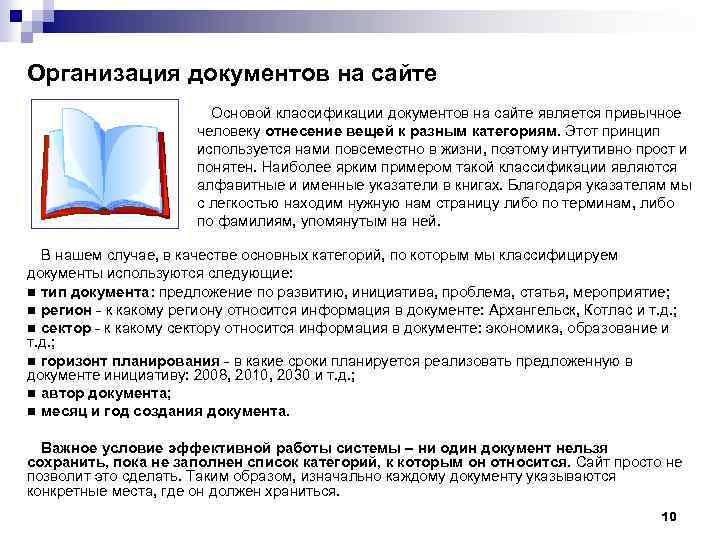 Организация документов на сайте

Основой классификации документов на сайте является привычное человеку отнесение вещей к разным категориям. Этот принцип используется нами повсеместно в жизни, поэтому интуитивно прост и понятен. Наиболее ярким примером такой классификации являются алфавитные и именные указатели в книгах. Благодаря указателям мы с легкостью находим нужную нам страницу либо по терминам, либо по фамилиям, упомянутым на ней.

В нашем случае, в качестве основных категорий, по которым мы классифицируем документы используются следующие:
■ тип документа: предложение по развитию, инициатива, проблема, статья, мероприятие;
■ регион - к какому региону относится информация в документе: Архангельск, Котлас и т.д.;
■ сектор - к какому сектору относится информация в документе: экономика, образование и т.д.;
■ горизонт планирования - в какие сроки планируется реализовать предложенную в документе инициативу: 2008, 2010, 2030 и т.д.;
■ автор документа;
■ месяц и год создания документа.

Важное условие эффективной работы системы – ни один документ нельзя сохранить, пока не заполнен список категорий, к которым он относится. Сайт просто не позволит это сделать. Таким образом, изначально каждому документу указываются конкретные места, где он должен храниться.

10